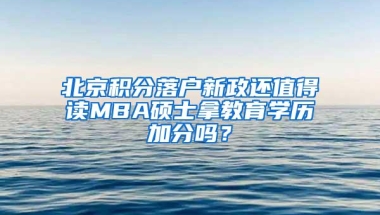 北京积分落户新政还值得读MBA硕士拿教育学历加分吗？